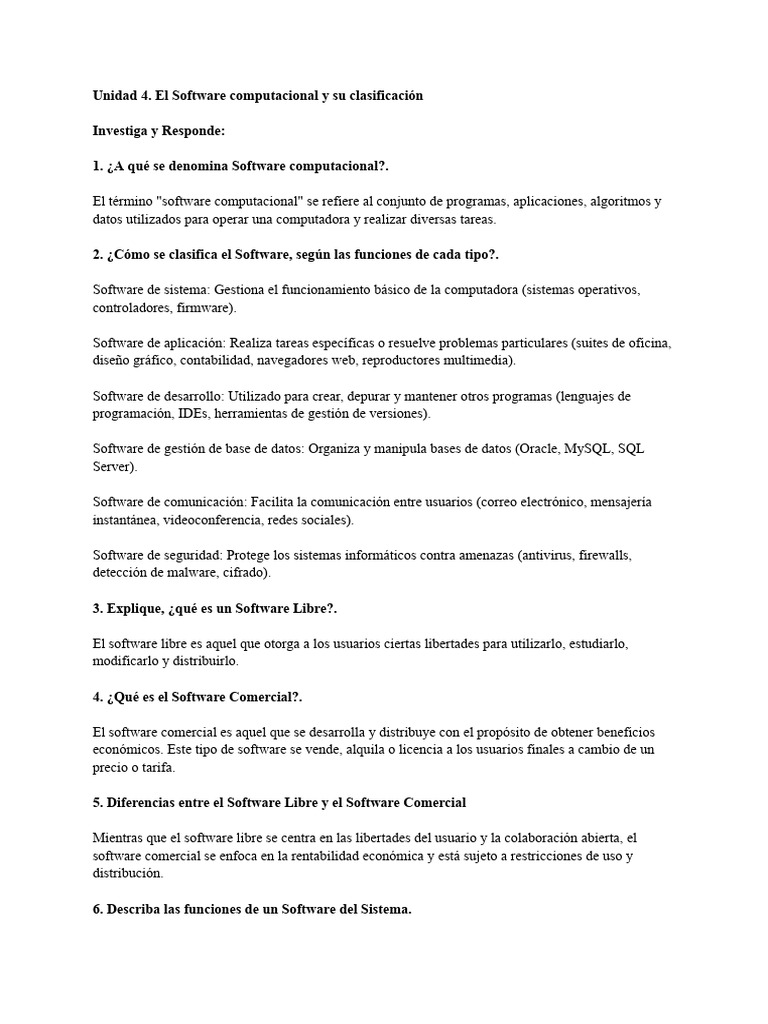 Unidad 4. El Software computacional y su clasificación

Investiga y Responde:

1. ¿A qué se denomina Software computacional?.

El término "software computacional" se refiere al conjunto de programas, aplicaciones, algoritmos y datos utilizados para operar una computadora y realizar diversas tareas.

2. ¿Cómo se clasifica el Software, según las funciones de cada tipo?.

Software de sistema: Gestiona el funcionamiento básico de la computadora (sistemas operativos, controladores, firmware).

Software de aplicación: Realiza tareas específicas o resuelve problemas particulares (suites de oficina, diseño gráfico, contabilidad, navegadores web, reproductores multimedia).

Software de desarrollo: Utilizado para crear, depurar y mantener otros programas (lenguajes de programación, IDEs, herramientas de gestión de versiones).

Software de gestión de base de datos: Organiza y manipula bases de datos (Oracle, MySQL, SQL Server).

Software de comunicación: Facilita la comunicación entre usuarios (correo electrónico, mensajería instantánea, videoconferencia, redes sociales).

Software de seguridad: Protege los sistemas informáticos contra amenazas (antivirus, firewalls, detección de malware, cifrado).

3. Explique, ¿qué es un Software Libre?.

El software libre es aquel que otorga a los usuarios ciertas libertades para utilizarlo, estudiarlo, modificarlo y distribuirlo.

4. ¿Qué es el Software Comercial?.

El software comercial es aquel que se desarrolla y distribuye con el propósito de obtener beneficios económicos. Este tipo de software se vende, alquila o licencia a los usuarios finales a cambio de un precio o tarifa.

5. Diferencias entre el Software Libre y el Software Comercial

Mientras que el software libre se centra en las libertades del usuario y la colaboración abierta, el software comercial se enfoca en la rentabilidad económica y está sujeto a restricciones de uso y distribución.

6. Describa las funciones de un Software del Sistema.